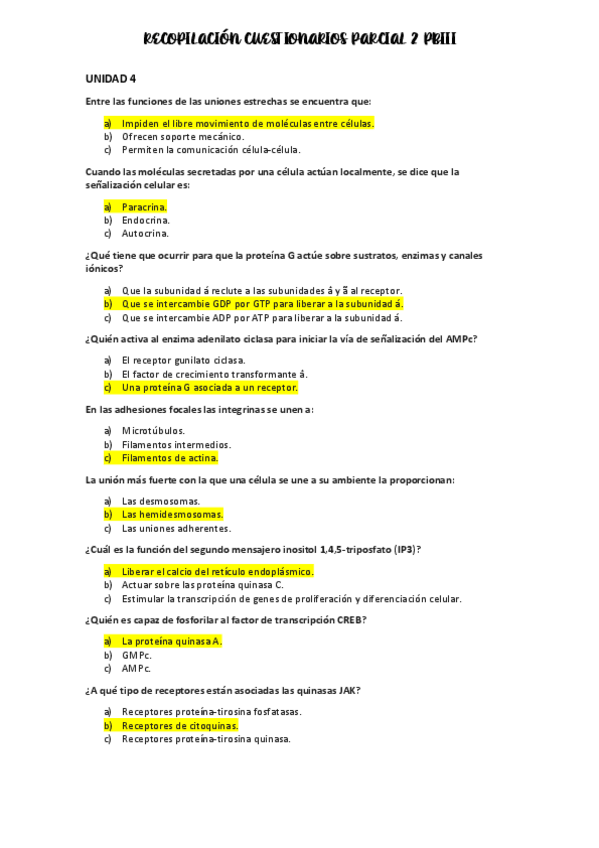 RECOPILACIÓN CUESTIONARIOS PARCIAL 2 PBIII

UNIDAD 4

Entre las funciones de las uniones estrechas se encuentra que:

a) Impiden el libre movimiento de moléculas entre células.
b) Ofrecen soporte mecánico.
c) Permiten la comunicación célula-célula.

Cuando las moléculas secretadas por una célula actúan localmente, se dice que la señalización celular es:

a) Paracrina.
b) Endocrina.
c) Autocrina.

¿Qué tiene que ocurrir para que la proteína G actúe sobre sustratos, enzimas y canales iónicos?

a) Que la subunidad á reclute a las subunidades â y ã al receptor.
b) Que se intercambie GDP por GTP para liberar a la subunidad á.
c) Que se intercambie ADP por ATP para liberar a la subunidad á.

¿Quién activa al enzima adenilato ciclasa para iniciar la vía de señalización del AMPc?

a) El receptor gunilato ciclasa.
b) El factor de crecimiento transformante â.
c) Una proteína G asociada a un receptor.

En las adhesiones focales las integrinas se unen a:

a) Microtúbulos.
b) Filamentos intermedios.
c) Filamentos de actina.

La unión más fuerte con la que una célula se une a su ambiente la proporcionan:

a) Las desmosomas.
b) Las hemidesmosomas.
c) Las uniones adherentes.

¿Cuál es la función del segundo mensajero inositol 1,4,5-triposfato (IP3)?

a) Liberar el calcio del retículo endoplásmico.
b) Actuar sobre las proteína quinasa C.
c) Estimular la transcripción de genes de proliferación y diferenciación celular.

¿Quién es capaz de fosforilar al factor de transcripción CREB?

a) La proteína quinasa A.
b) GMPc.
c) AMPc.

¿A qué tipo de receptores están asociadas las quinasas JAK?

a) Receptores proteína-tirosina fosfatasas.
b) Receptores de citoquinas.
c) Receptores proteína-tirosina quinasa.